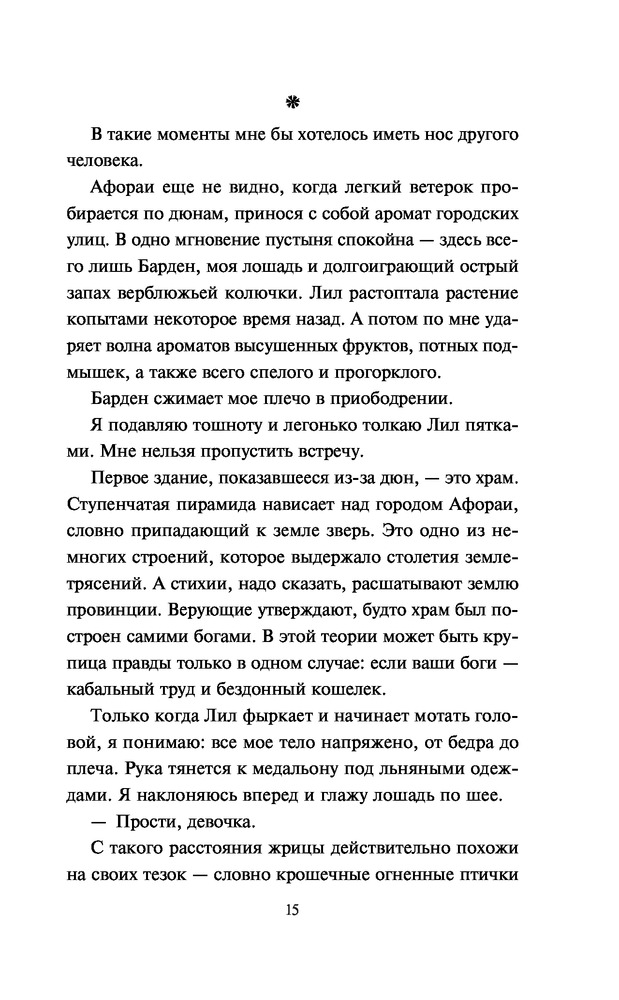 *

В такие моменты мне бы хотелось иметь нос другого человека.

Афораи еще не видно, когда легкий ветерок пробирается по дюнам, принося с собой аромат городских улиц. В одно мгновение пустыня спокойна — здесь всего лишь Барден, моя лошадь и долгоиграющий острый запах верблюжьей колючки. Лил растоптала растение копытами некоторое время назад. А потом по мне ударяет волна ароматов высушенных фруктов, потных подмышек, а также всего спелого и прогорклого.

Барден сжимает мое плечо в приободрении.

Я подавляю тошноту и легонько толкаю Лил пятками. Мне нельзя пропустить встречу.

Первое здание, показавшееся из-за дюн, — это храм. Ступенчатая пирамида нависает над городом Афораи, словно припадающий к земле зверь. Это одно из немногих строений, которое выдержало столетия землетрясений. А стихии, надо сказать, расшатывают землю провинции. Верующие утверждают, будто храм был построен самими богами. В этой теории может быть крупица правды только в одном случае: если ваши боги — кабальный труд и бездонный кошелек.

Только когда Лил фыркает и начинает мотать головой, я понимаю: все мое тело напряжено, от бедра до плеча. Рука тянется к медальону под льняными одеждами. Я наклоняюсь вперед и глажу лошадь по шее.

— Прости, девочка.

С такого расстояния жрицы действительно похожи на своих тезок — словно крошечные огненные птички

15